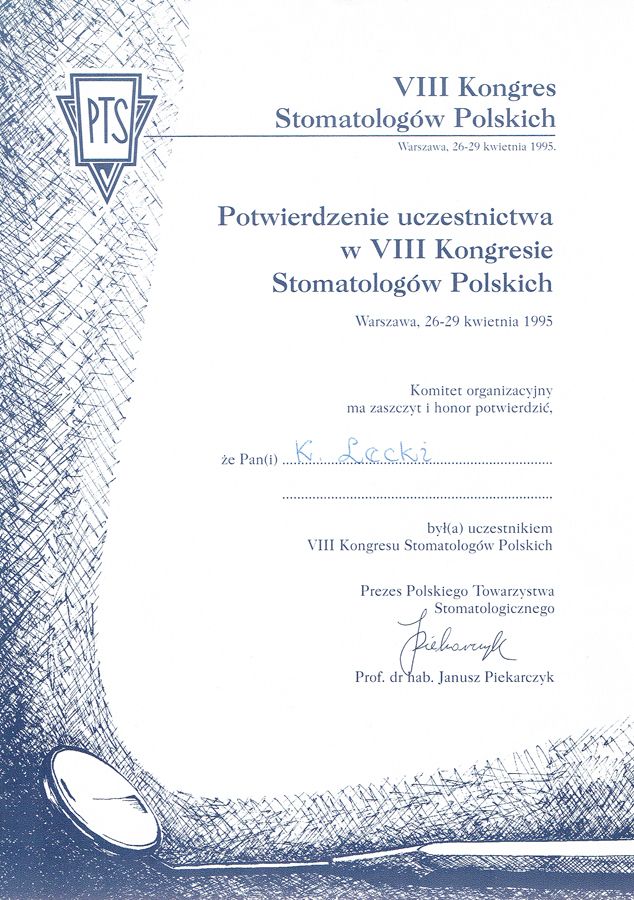 PTS

VIII Kongres
Stomatologów Polskich
Warszawa, 26-29 kwietnia 1995.

Potwierdzenie uczestnictwa
w VIII Kongresie
Stomatologów Polskich

Warszawa, 26-29 kwietnia 1995

Komitet organizacyjny
ma zaszczyt i honor potwierdzić,

że Pan(i) K. Lecki

był(a) uczestnikiem
VIII Kongresu Stomatologów Polskich

Prezes Polskiego Towarzystwa
Stomatologicznego

Piekarczyk

Prof. dr hab. Janusz Piekarczyk